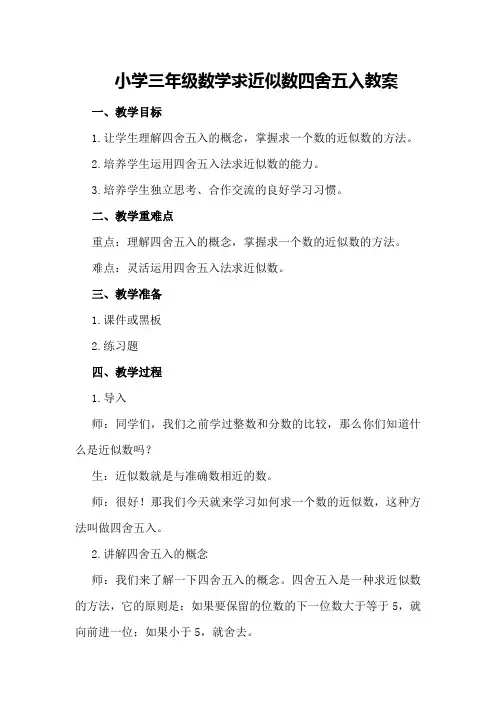 小学三年级数学求近似数四舍五入教案

一、教学目标

1.让学生理解四舍五入的概念，掌握求一个数的近似数的方法。

2.培养学生运用四舍五入法求近似数的能力。

3.培养学生独立思考、合作交流的良好学习习惯。

二、教学重难点

重点：理解四舍五入的概念，掌握求一个数的近似数的方法。

难点：灵活运用四舍五入法求近似数。

三、教学准备

1.课件或黑板

2.练习题

四、教学过程

1.导入

师：同学们，我们之前学过整数和分数的比较，那么你们知道什么是近似数吗？

生：近似数就是与准确数相近的数。

师：很好！那我们今天就来学习如何求一个数的近似数，这种方法叫做四舍五入。

2.讲解四舍五入的概念

师：我们来了解一下四舍五入的概念。四舍五入是一种求近似数的方法，它的原则是：如果要保留的位数的下一位数大于等于5，就向前进一位；如果小于5，就舍去。